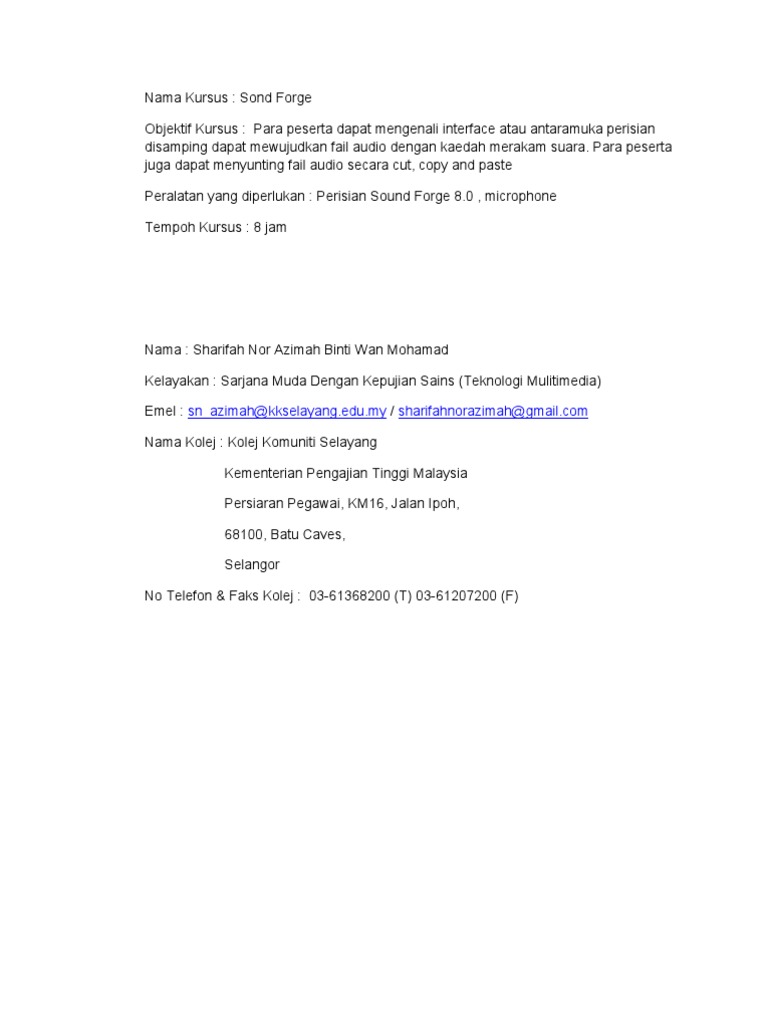 Nama Kursus : Sond Forge

Objektif Kursus : Para peserta dapat mengenali interface atau antaramuka perisian disamping dapat mewujudkan fail audio dengan kaedah merakam suara. Para peserta juga dapat menyunting fail audio secara cut, copy and paste

Peralatan yang diperlukan : Perisian Sound Forge 8.0 , microphone

Tempoh Kursus : 8 jam

Nama : Sharifah Nor Azimah Binti Wan Mohamad

Kelayakan : Sarjana Muda Dengan Kepujian Sains (Teknologi Mulitimedia)

Emel : sn_azimah@kkselayang.edu.my / sharifahnorazimah@gmail.com

Nama Kolej : Kolej Komuniti Selayang

Kementerian Pengajian Tinggi Malaysia

Persiaran Pegawai, KM16, Jalan Ipoh,

68100, Batu Caves,

Selangor

No Telefon & Faks Kolej : 03-61368200 (T) 03-61207200 (F)